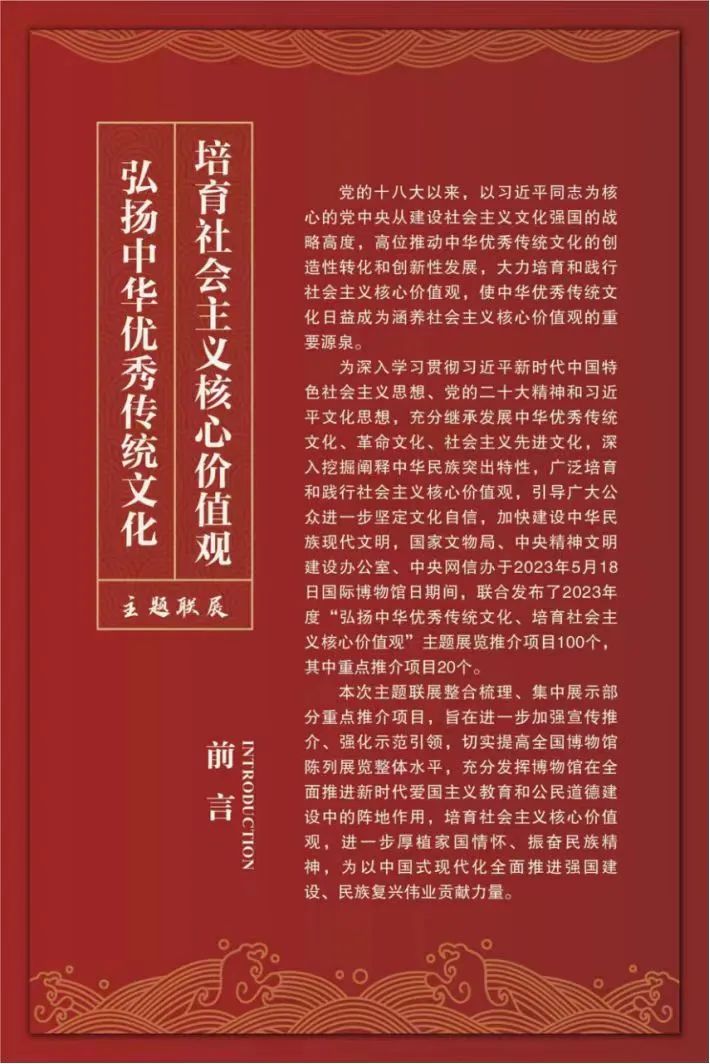 弘扬中华优秀传统文化
培育社会主义核心价值观

主题联展

前言
INTRODUCTION

党的十八大以来，以习近平同志为核心的党中央从建设社会主义文化强国的战略高度，高位推动中华优秀传统文化的创造性转化和创新性发展，大力培育和践行社会主义核心价值观，使中华优秀传统文化日益成为涵养社会主义核心价值观的重要源泉。

为深入学习贯彻习近平新时代中国特色社会主义思想、党的二十大精神和习近平文化思想，充分继承发展中华优秀传统文化、革命文化、社会主义先进文化，深入挖掘阐释中华民族突出特性，广泛培育和践行社会主义核心价值观，引导广大公众进一步坚定文化自信，加快建设中华民族现代文明，国家文物局、中央精神文明建设办公室、中央网信办于2023年5月18日国际博物馆日期间，联合发布了2023年度“弘扬中华优秀传统文化、培育社会主义核心价值观”主题展览推介项目100个，其中重点推介项目20个。

本次主题联展整合梳理、集中展示部分重点推介项目，旨在进一步加强宣传推介、强化示范引领，切实提高全国博物馆陈列展览整体水平，充分发挥博物馆在全面推进新时代爱国主义教育和公民道德建设中的阵地作用，培育社会主义核心价值观，进一步厚植家国情怀、振奋民族精神，为以中国式现代化全面推进强国建设、民族复兴伟业贡献力量。